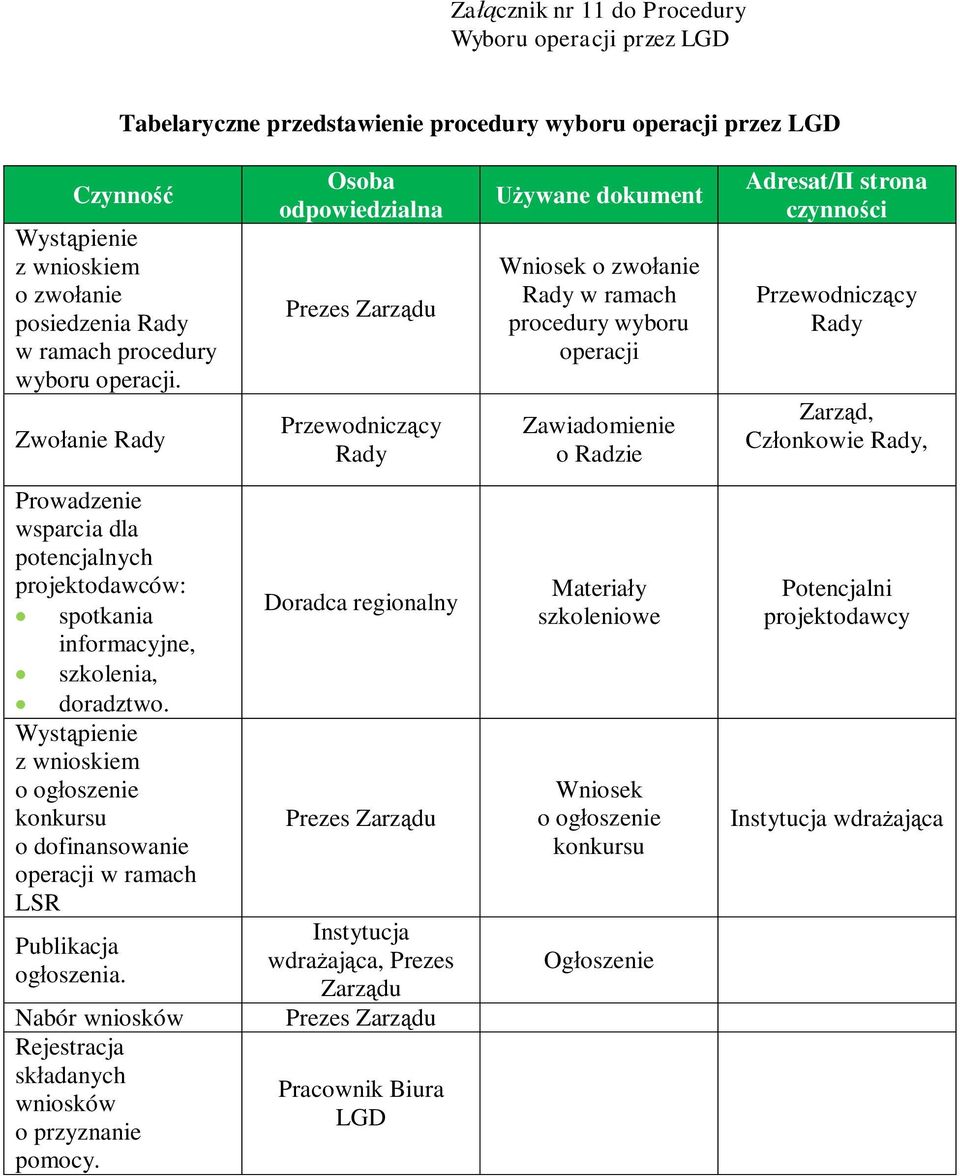 Załącznik nr 11 do Procedury Wyboru operacji przez LGD

Tabelaryczne przedstawienie procedury wyboru operacji przez LGD

| Czynność | Osoba odpowiedzialna | Używane dokument | Adresat/II strona czynności |
|---|---|---|---|
| Wystąpienie z wnioskiem o zwołanie posiedzenia Rady w ramach procedury wyboru operacji. | Prezes Zarządu | Wniosek o zwołanie Rady w ramach procedury wyboru operacji | Przewodniczący Rady |
| Zwołanie Rady | Przewodniczący Rady | Zawiadomienie o Radzie | Zarząd, Członkowie Rady, |
| Prowadzenie wsparcia dla potencjalnych projektodawców: • spotkania informacyjne, • szkolenia, • doradztwo. | Doradca regionalny | Materiały szkoleniowe | Potencjalni projektodawcy |
| Wystąpienie z wnioskiem o ogłoszenie konkursu o dofinansowanie operacji w ramach LSR | Prezes Zarządu | Wniosek o ogłoszenie konkursu | Instytucja wdrażająca |
| Publikacja ogłoszenia. | Instytucja wdrażająca, Prezes Zarządu | Ogłoszenie | |
| Nabór wniosków | Prezes Zarządu | | |
| Rejestracja składanych wniosków o przyznanie pomocy. | Pracownik Biura LGD | | |